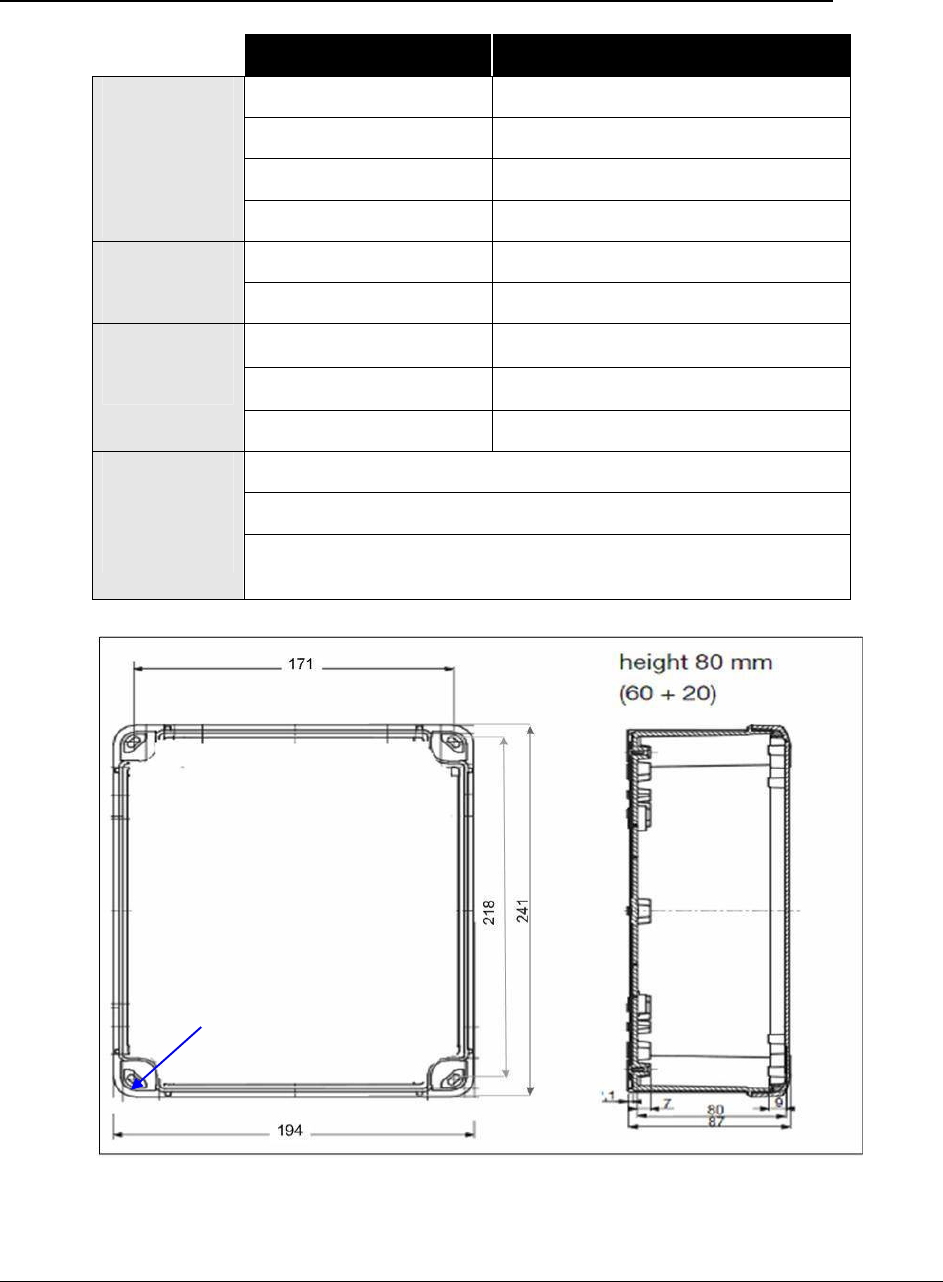 171

height 80 mm
(60 + 20)

218

241

194

1

7

80

9

87